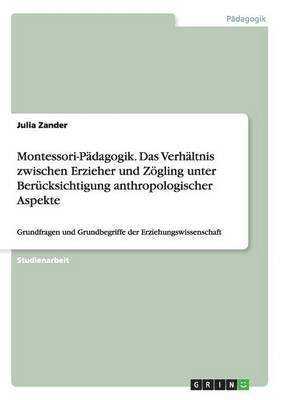 Pädagogik

Julia Zander

Montessori-Pädagogik. Das Verhältnis zwischen Erzieher und Zögling unter Berücksichtigung anthropologischer Aspekte

Grundfragen und Grundbegriffe der Erziehungswissenschaft

Studienarbeit

GRIN